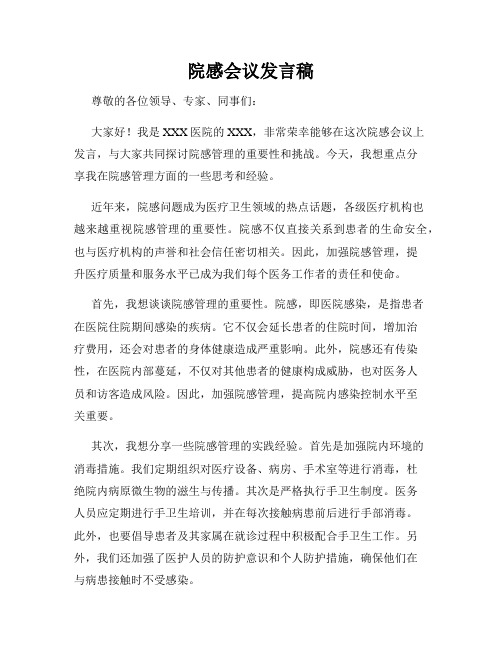 院感会议发言稿

尊敬的各位领导、专家、同事们：

大家好！我是XXX医院的XXX，非常荣幸能够在这次院感会议上发言，与大家共同探讨院感管理的重要性和挑战。今天，我想重点分享我在院感管理方面的一些思考和经验。

近年来，院感问题成为医疗卫生领域的热点话题，各级医疗机构也越来越重视院感管理的重要性。院感不仅直接关系到患者的生命安全，也与医疗机构的声誉和社会信任密切相关。因此，加强院感管理，提升医疗质量和服务水平已成为我们每个医务工作者的责任和使命。

首先，我想谈谈院感管理的重要性。院感，即医院感染，是指患者在医院住院期间感染的疾病。它不仅会延长患者的住院时间，增加治疗费用，还会对患者的身体健康造成严重影响。此外，院感还有传染性，在医院内部蔓延，不仅对其他患者的健康构成威胁，也对医务人员和访客造成风险。因此，加强院感管理，提高院内感染控制水平至关重要。

其次，我想分享一些院感管理的实践经验。首先是加强院内环境的消毒措施。我们定期组织对医疗设备、病房、手术室等进行消毒，杜绝院内病原微生物的滋生与传播。其次是严格执行手卫生制度。医务人员应定期进行手卫生培训，并在每次接触病患前后进行手部消毒。此外，也要倡导患者及其家属在就诊过程中积极配合手卫生工作。另外，我们还加强了医护人员的防护意识和个人防护措施，确保他们在与病患接触时不受感染。